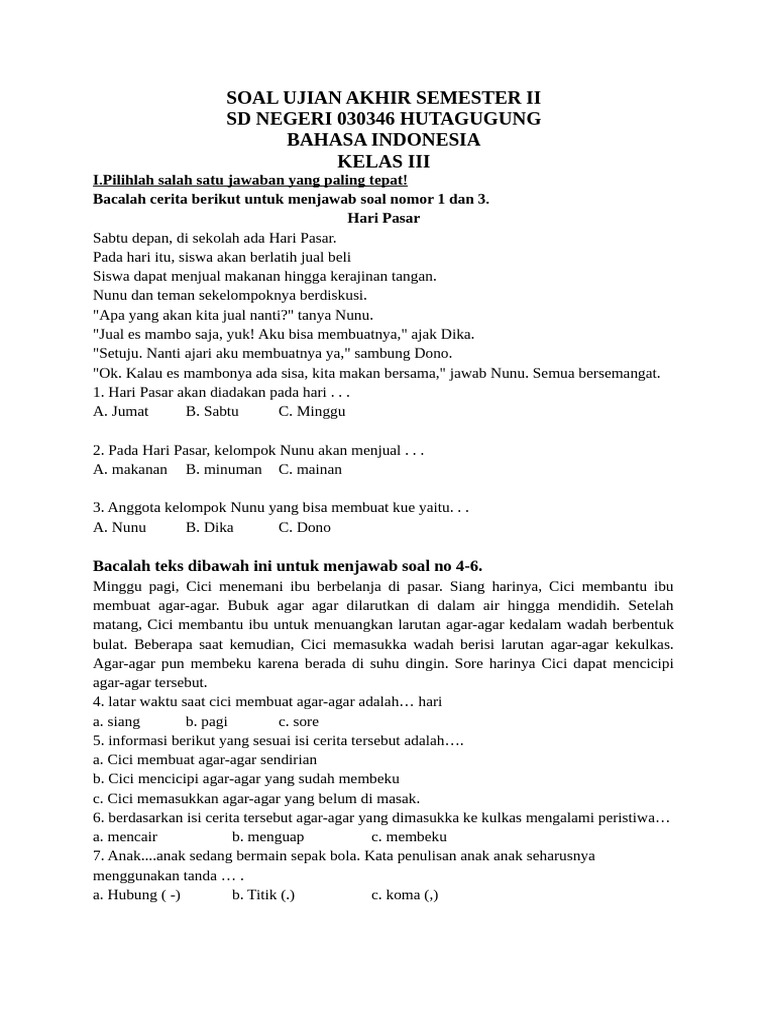 SOAL UJIAN AKHIR SEMESTER II
SD NEGERI 030346 HUTAGUGUNG
BAHASA INDONESIA
KELAS III

I.Pilihlah salah satu jawaban yang paling tepat!
Bacalah cerita berikut untuk menjawab soal nomor 1 dan 3.

Hari Pasar

Sabtu depan, di sekolah ada Hari Pasar.
Pada hari itu, siswa akan berlatih jual beli
Siswa dapat menjual makanan hingga kerajinan tangan.
Nunu dan teman sekelompoknya berdiskusi.
"Apa yang akan kita jual nanti?" tanya Nunu.
"Jual es mambo saja, yuk! Aku bisa membuatnya," ajak Dika.
"Setuju. Nanti ajari aku membuatnya ya," sambung Dono.
"Ok. Kalau es mambonya ada sisa, kita makan bersama," jawab Nunu. Semua bersemangat.
1. Hari Pasar akan diadakan pada hari . . .
A. Jumat B. Sabtu C. Minggu

2. Pada Hari Pasar, kelompok Nunu akan menjual . . .
A. makanan B. minuman C. mainan

3. Anggota kelompok Nunu yang bisa membuat kue yaitu. . .
A. Nunu B. Dika C. Dono

Bacalah teks dibawah ini untuk menjawab soal no 4-6.
Minggu pagi, Cici menemani ibu berbelanja di pasar. Siang harinya, Cici membantu ibu membuat agar-agar. Bubuk agar agar dilarutkan di dalam air hingga mendidih. Setelah matang, Cici membantu ibu untuk menuangkan larutan agar-agar kedalam wadah berbentuk bulat. Beberapa saat kemudian, Cici memasukka wadah berisi larutan agar-agar kekulkas. Agar-agar pun membeku karena berada di suhu dingin. Sore harinya Cici dapat mencicipi agar-agar tersebut.
4. latar waktu saat cici membuat agar-agar adalah… hari
a. siang b. pagi c. sore
5. informasi berikut yang sesuai isi cerita tersebut adalah….
a. Cici membuat agar-agar sendirian
b. Cici mencicipi agar-agar yang sudah membeku
c. Cici memasukkan agar-agar yang belum di masak.
6. berdasarkan isi cerita tersebut agar-agar yang dimasukka ke kulkas mengalami peristiwa…
a. mencair b. menguap c. membeku
7. Anak....anak sedang bermain sepak bola. Kata penulisan anak anak seharusnya menggunakan tanda … .
a. Hubung ( -) b. Titik (.) c. koma (,)